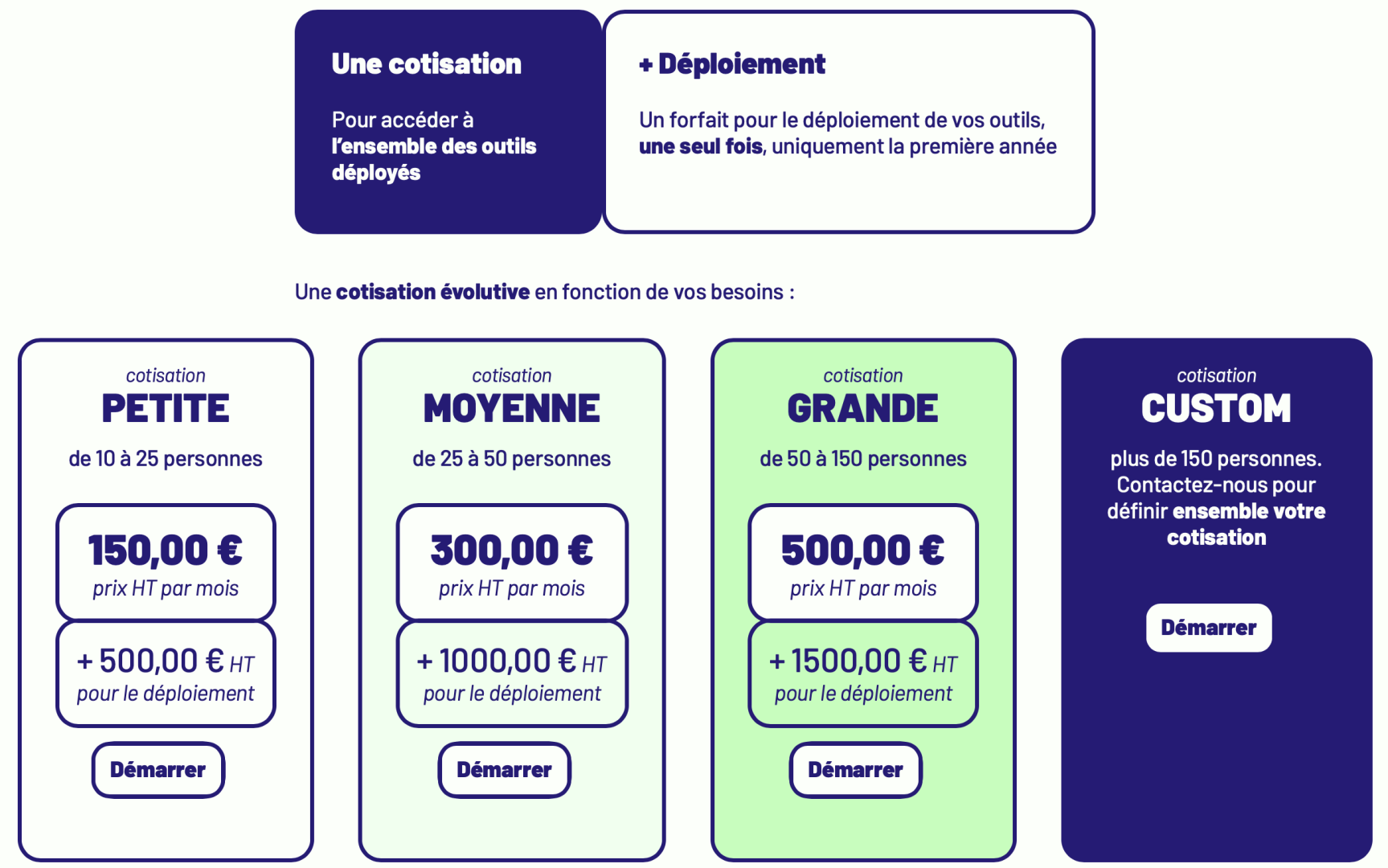 Une cotisation

Pour accéder à l'ensemble des outils déployés

+ Déploiement

Un forfait pour le déploiement de vos outils, une seul fois, uniquement la première année

Une cotisation évolutive en fonction de vos besoins :

cotisation
PETITE
de 10 à 25 personnes

150,00 €
prix HT par mois

+ 500,00 € HT
pour le déploiement

Démarrer

cotisation
MOYENNE
de 25 à 50 personnes

300,00 €
prix HT par mois

+ 1000,00 € HT
pour le déploiement

Démarrer

cotisation
GRANDE
de 50 à 150 personnes

500,00 €
prix HT par mois

+ 1500,00 € HT
pour le déploiement

Démarrer

cotisation
CUSTOM
plus de 150 personnes. Contactez-nous pour définir ensemble votre cotisation

Démarrer